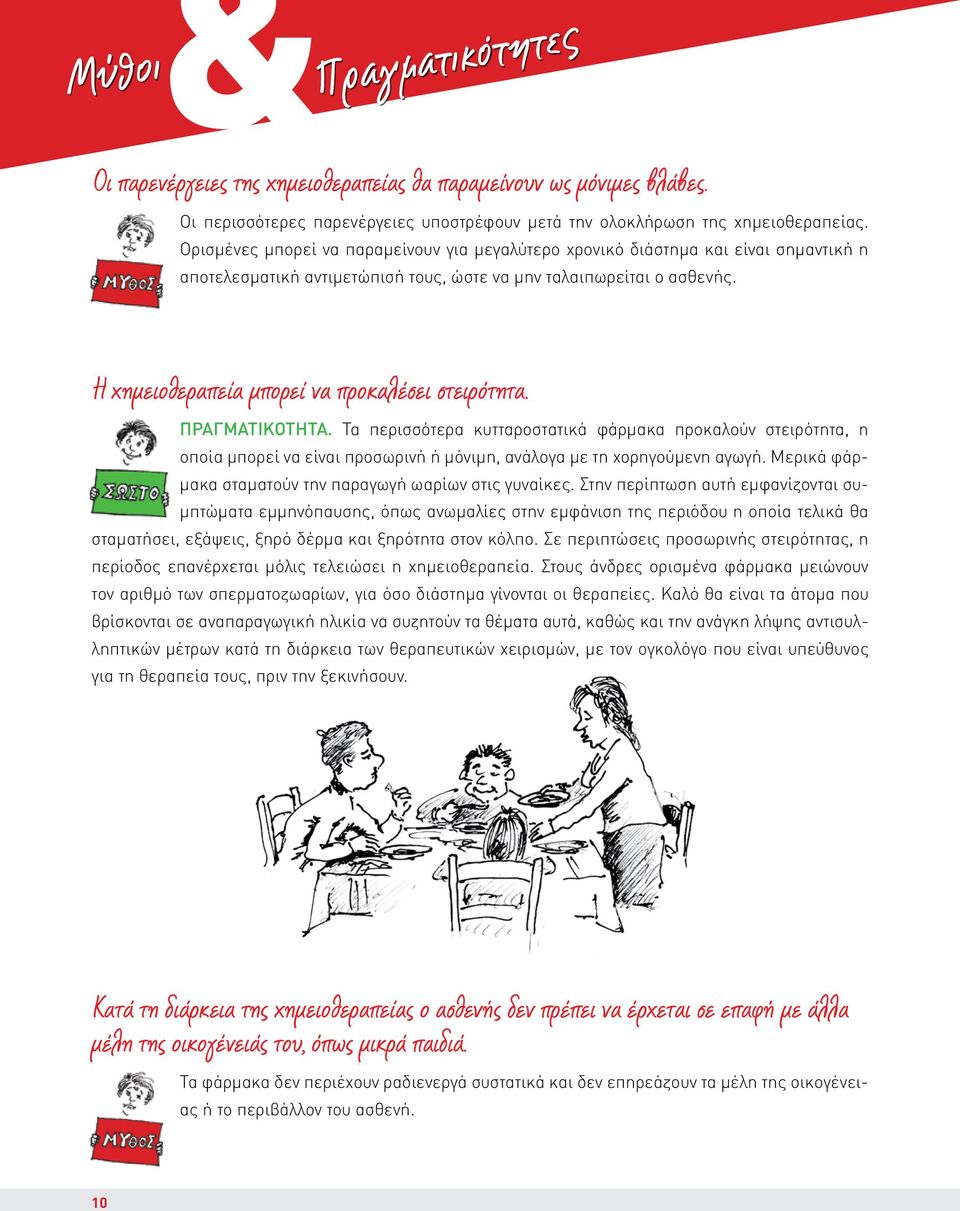 Μύθοι & Πραγματικότητες

Οι παρενέργειες της χημειοθεραπείας θα παραμείνουν ως μόνιμες βλάβες.

ΜΥΘΟΣ

Οι περισσότερες παρενέργειες υποστρέφουν μετά την ολοκλήρωση της χημειοθεραπείας. Ορισμένες μπορεί να παραμείνουν για μεγαλύτερο χρονικό διάστημα και είναι σημαντική η αποτελεσματική αντιμετώπισή τους, ώστε να μην ταλαιπωρείται ο ασθενής.

Η χημειοθεραπεία μπορεί να προκαλέσει στειρότητα.

ΣΩΣΤΟ

ΠΡΑΓΜΑΤΙΚΟΤΗΤΑ. Τα περισσότερα κυτταροστατικά φάρμακα προκαλούν στειρότητα, η οποία μπορεί να είναι προσωρινή ή μόνιμη, ανάλογα με τη χορηγούμενη αγωγή. Μερικά φάρμακα σταματούν την παραγωγή ωαρίων στις γυναίκες. Στην περίπτωση αυτή εμφανίζονται συμπτώματα εμμηνόπαυσης, όπως ανωμαλίες στην εμφάνιση της περιόδου η οποία τελικά θα σταματήσει, εξάψεις, ξηρό δέρμα και ξηρότητα στον κόλπο. Σε περιπτώσεις προσωρινής στειρότητας, η περίοδος επανέρχεται μόλις τελειώσει η χημειοθεραπεία. Στους άνδρες ορισμένα φάρμακα μειώνουν τον αριθμό των σπερματοζωαρίων, για όσο διάστημα γίνονται οι θεραπείες. Καλό θα είναι τα άτομα που βρίσκονται σε αναπαραγωγική ηλικία να συζητούν τα θέματα αυτά, καθώς και την ανάγκη λήψης αντισυλληπτικών μέτρων κατά τη διάρκεια των θεραπευτικών χειρισμών, με τον ογκολόγο που είναι υπεύθυνος για τη θεραπεία τους, πριν την ξεκινήσουν.

Κατά τη διάρκεια της χημειοθεραπείας ο ασθενής δεν πρέπει να έρχεται σε επαφή με άλλα μέλη της οικογένειάς του, όπως μικρά παιδιά.

ΜΥΘΟΣ

Τα φάρμακα δεν περιέχουν ραδιενεργά συστατικά και δεν επηρεάζουν τα μέλη της οικογένειας ή το περιβάλλον του ασθενή.

10